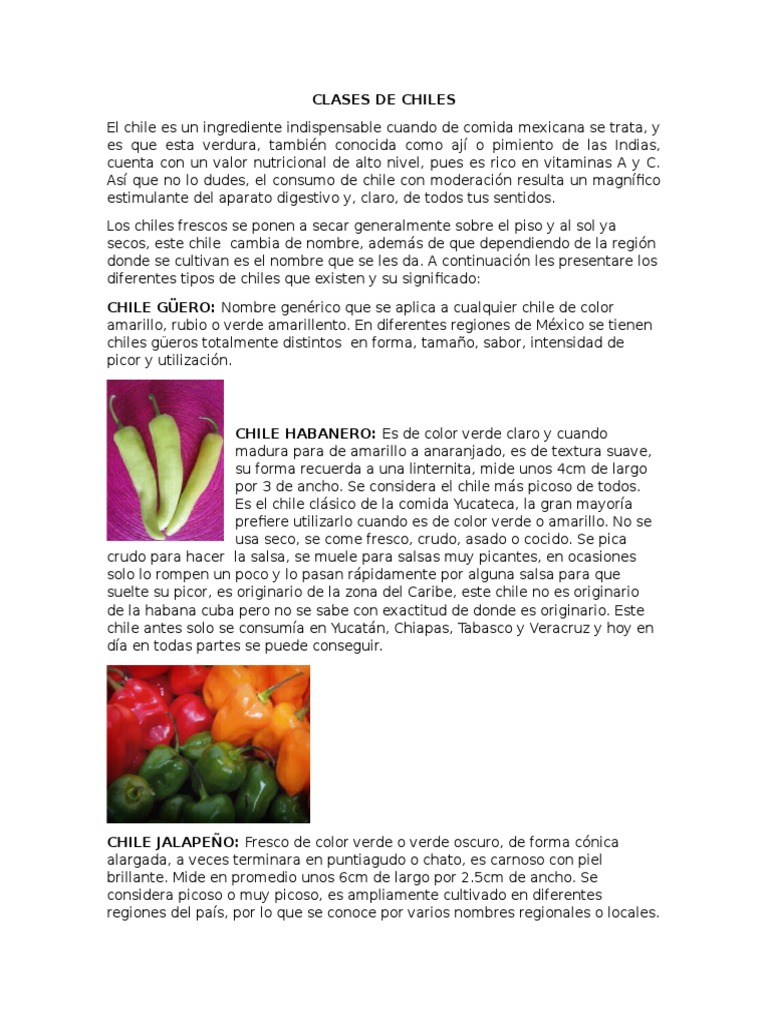 CLASES DE CHILES

El chile es un ingrediente indispensable cuando de comida mexicana se trata, y es que esta verdura, también conocida como ají o pimiento de las Indias, cuenta con un valor nutricional de alto nivel, pues es rico en vitaminas A y C. Así que no lo dudes, el consumo de chile con moderación resulta un magnífico estimulante del aparato digestivo y, claro, de todos tus sentidos.

Los chiles frescos se ponen a secar generalmente sobre el piso y al sol ya secos, este chile cambia de nombre, además de que dependiendo de la región donde se cultivan es el nombre que se les da. A continuación les presentare los diferentes tipos de chiles que existen y su significado:

CHILE GÜERO: Nombre genérico que se aplica a cualquier chile de color amarillo, rubio o verde amarillento. En diferentes regiones de México se tienen chiles güeros totalmente distintos en forma, tamaño, sabor, intensidad de picor y utilización.

CHILE HABANERO: Es de color verde claro y cuando madura para de amarillo a anaranjado, es de textura suave, su forma recuerda a una linternita, mide unos 4cm de largo por 3 de ancho. Se considera el chile más picoso de todos. Es el chile clásico de la comida Yucateca, la gran mayoría prefiere utilizarlo cuando es de color verde o amarillo. No se usa seco, se come fresco, crudo, asado o cocido. Se pica crudo para hacer la salsa, se muele para salsas muy picantes, en ocasiones solo lo rompen un poco y lo pasan rápidamente por alguna salsa para que suelte su picor, es originario de la zona del Caribe, este chile no es originario de la habana cuba pero no se sabe con exactitud de donde es originario. Este chile antes solo se consumía en Yucatán, Chiapas, Tabasco y Veracruz y hoy en día en todas partes se puede conseguir.

CHILE JALAPEÑO: Fresco de color verde o verde oscuro, de forma cónica alargada, a veces terminara en puntiagudo o chato, es carnoso con piel brillante. Mide en promedio unos 6cm de largo por 2.5cm de ancho. Se considera picoso o muy picoso, es ampliamente cultivado en diferentes regiones del país, por lo que se conoce por varios nombres regionales o locales.